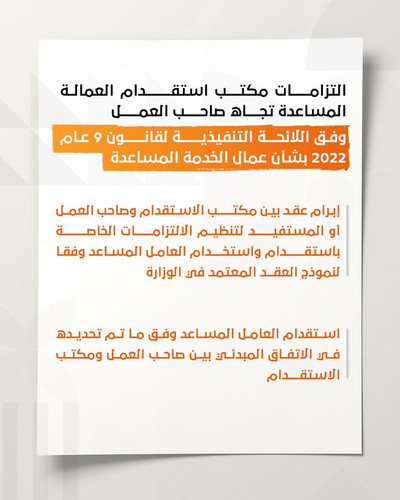 التزامات مكتب استقدام العمالة المساعدة تجاه صاحب العمل

وفق اللائحة التنفيذية لقانون 9 عام 2022 بشأن عمال الخدمة المساعدة

إبرام عقد بين مكتب الاستقدام وصاحب العمل أو المستفيد لتنظيم الالتزامات الخاصة باستقدام واستخدام العامل المساعد وفقا لنموذج العقد المعتمد في الوزارة

استقدام العامل المساعد وفق ما تم تحديده في الاتفاق المبدئي بين صاحب العمل ومكتب الاستقدام